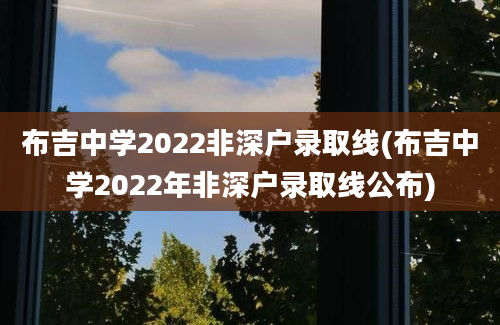 布吉中学2022非深户录取线(布吉中学2022年非深户录取线公布)